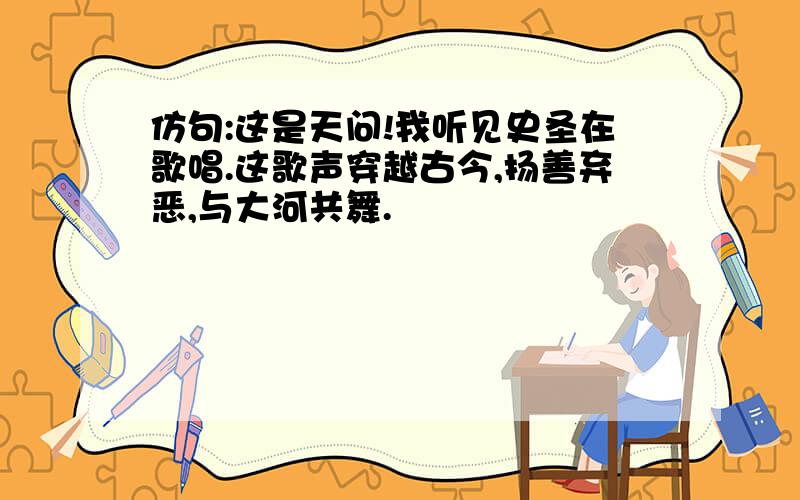 仿句:这是天问!我听见史圣在歌唱.这歌声穿越古今,扬善弃恶,与大河共舞.